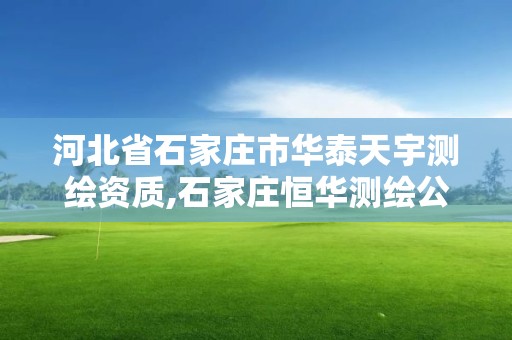 河北省石家庄市华泰天宇测绘资质,石家庄恒华测绘公